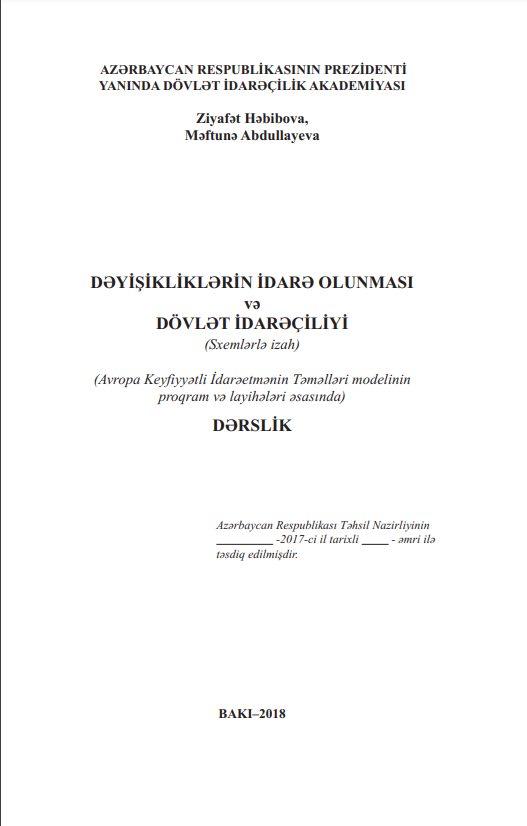 AZƏRBAYCAN RESPUBLİKASININ PREZİDENTİ
YANINDA DÖVLƏT İDARƏÇİLİK AKADEMİYASI

Ziyafət Həbibova,
Məftunə Abdullayeva

DƏYİŞİKLİKLƏRİN İDARƏ OLUNMASI
və
DÖVLƏT İDARƏÇİLİYİ
(Sxemlərlə izah)

(Avropa Keyfiyyətli İdarəetmənin Təməlləri modelinin proqram və layihələri əsasında)

DƏRSLİK

Azərbaycan Respublikası Təhsil Nazirliyinin __________ -2017-ci il tarixli _____ - əmri ilə təsdiq edilmişdir.

BAKI–2018